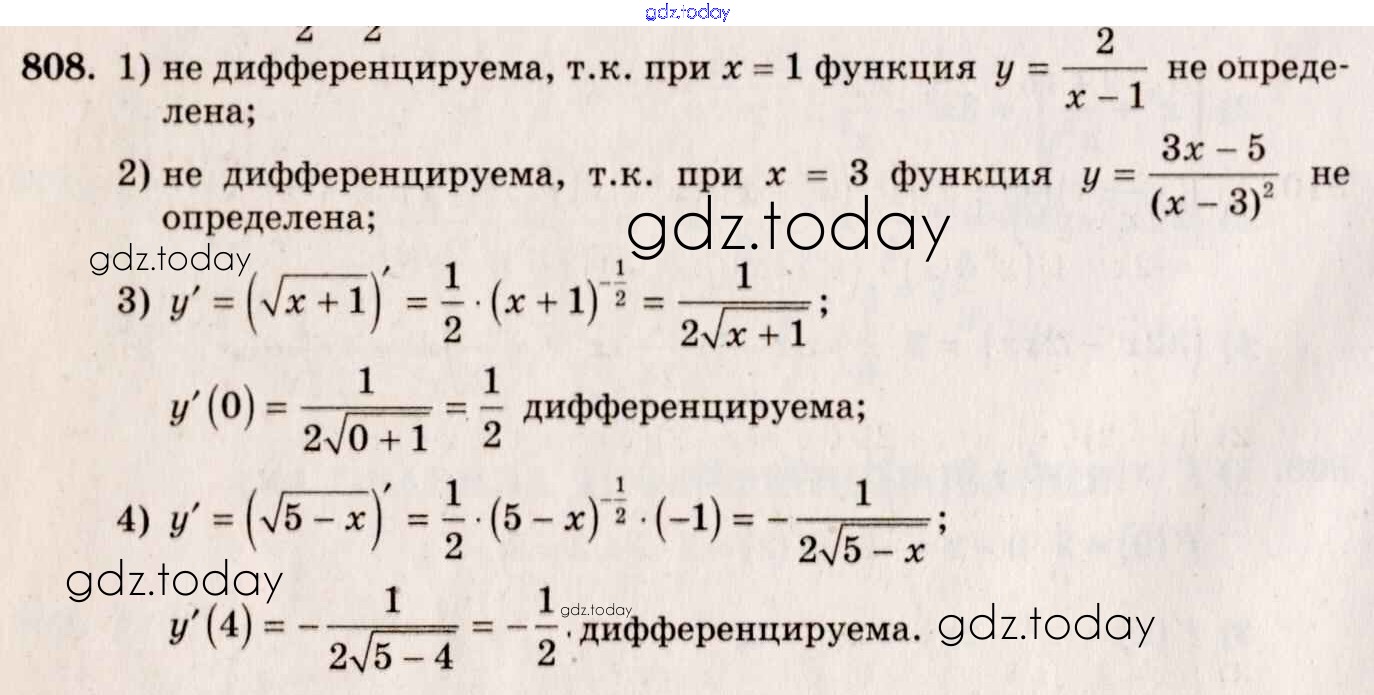 808. 1) не дифференцируема, т.к. при $x = 1$ функция $y = \frac{2}{x-1}$ не определена;

2) не дифференцируема, т.к. при $x = 3$ функция $y = \frac{3x-5}{(x-3)^2}$ не определена;

3) $y' = \left(\sqrt{x+1}\right)' = \frac{1}{2} \cdot (x+1)^{-\frac{1}{2}} = \frac{1}{2\sqrt{x+1}}$;

$y'(0) = \frac{1}{2\sqrt{0+1}} = \frac{1}{2}$ дифференцируема;

4) $y' = \left(\sqrt{5-x}\right)' = \frac{1}{2} \cdot (5-x)^{-\frac{1}{2}} \cdot (-1) = -\frac{1}{2\sqrt{5-x}}$;

$y'(4) = -\frac{1}{2\sqrt{5-4}} = -\frac{1}{2}$ дифференцируема.

gdz.today